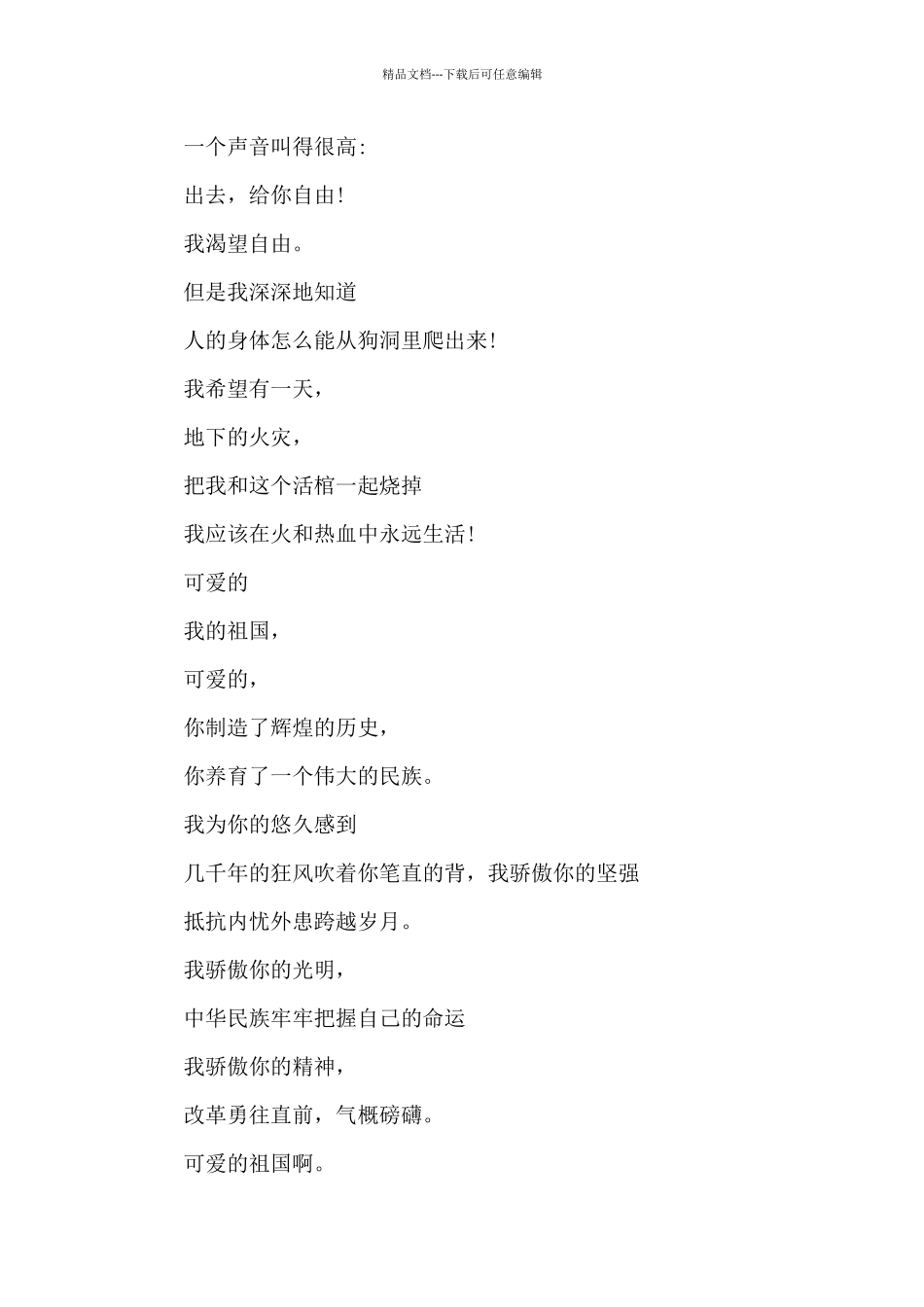 精品文档---下载后可任意编辑

一个声音叫得很高:

出去，给你自由!

我渴望自由。

但是我深深地知道

人的身体怎么能从狗洞里爬出来!

我希望有一天，

地下的火灾，

把我和这个活棺一起烧掉

我应该在火和热血中永远生活!

可爱的

我的祖国，

可爱的，

你制造了辉煌的历史，

你养育了一个伟大的民族。

我为你的悠久感到

几千年的狂风吹着你笔直的背，我骄傲你的坚强

抵抗内忧外患跨越岁月。

我骄傲你的光明，

中华民族牢牢把握自己的命运

我骄傲你的精神，

改革勇往直前，气概磅礴。

可爱的祖国啊。